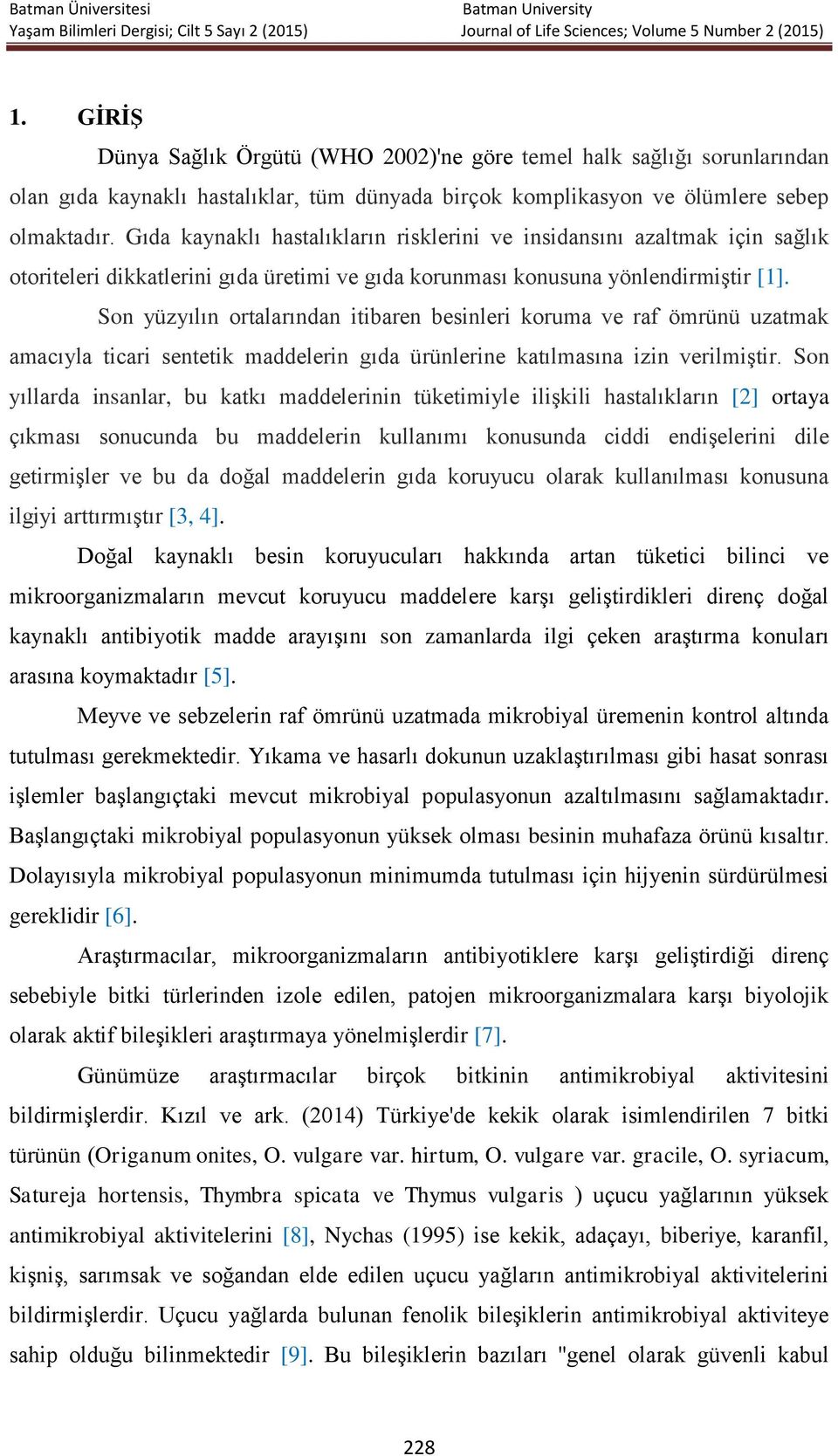 Batman Üniversitesi
Yaşam Bilimleri Dergisi; Cilt 5 Sayı 2 (2015)

Batman University
Journal of Life Sciences; Volume 5 Number 2 (2015)

1. GİRİŞ

Dünya Sağlık Örgütü (WHO 2002)'ne göre temel halk sağlığı sorunlarından olan gıda kaynaklı hastalıklar, tüm dünyada birçok komplikasyon ve ölümlere sebep olmaktadır. Gıda kaynaklı hastalıkların risklerini ve insidansını azaltmak için sağlık otoriteleri dikkatlerini gıda üretimi ve gıda korunması konusuna yönlendirmiştir [1].

Son yüzyılın ortalarından itibaren besinleri koruma ve raf ömrünü uzatmak amacıyla ticari sentetik maddelerin gıda ürünlerine katılmasına izin verilmiştir. Son yıllarda insanlar, bu katkı maddelerinin tüketimiyle ilişkili hastalıkların [2] ortaya çıkması sonucunda bu maddelerin kullanımı konusunda ciddi endişelerini dile getirmişler ve bu da doğal maddelerin gıda koruyucu olarak kullanılması konusuna ilgiyi arttırmıştır [3, 4].

Doğal kaynaklı besin koruyucuları hakkında artan tüketici bilinci ve mikroorganizmaların mevcut koruyucu maddelere karşı geliştirdikleri direnç doğal kaynaklı antibiyotik madde arayışını son zamanlarda ilgi çeken araştırma konuları arasına koymaktadır [5].

Meyve ve sebzelerin raf ömrünü uzatmada mikrobiyal üremenin kontrol altında tutulması gerekmektedir. Yıkama ve hasarlı dokunun uzaklaştırılması gibi hasat sonrası işlemler başlangıçtaki mevcut mikrobiyal populasyonun azaltılmasını sağlamaktadır. Başlangıçtaki mikrobiyal populasyonun yüksek olması besinin muhafaza örünü kısaltır. Dolayısıyla mikrobiyal populasyonun minimumda tutulması için hijyenin sürdürülmesi gereklidir [6].

Araştırmacılar, mikroorganizmaların antibiyotiklere karşı geliştirdiği direnç sebebiyle bitki türlerinden izole edilen, patojen mikroorganizmalara karşı biyolojik olarak aktif bileşikleri araştırmaya yönelmişlerdir [7].

Günümüze araştırmacılar birçok bitkinin antimikrobiyal aktivitesini bildirmişlerdir. Kızıl ve ark. (2014) Türkiye'de kekik olarak isimlendirilen 7 bitki türünün (Origanum onites, O. vulgare var. hirtum, O. vulgare var. gracile, O. syriacum, Satureja hortensis, Thymbra spicata ve Thymus vulgaris ) uçucu yağlarının yüksek antimikrobiyal aktivitelerini [8], Nychas (1995) ise kekik, adaçayı, biberiye, karanfil, kişniş, sarımsak ve soğandan elde edilen uçucu yağların antimikrobiyal aktivitelerini bildirmişlerdir. Uçucu yağlarda bulunan fenolik bileşiklerin antimikrobiyal aktiviteye sahip olduğu bilinmektedir [9]. Bu bileşiklerin bazıları "genel olarak güvenli kabul

228